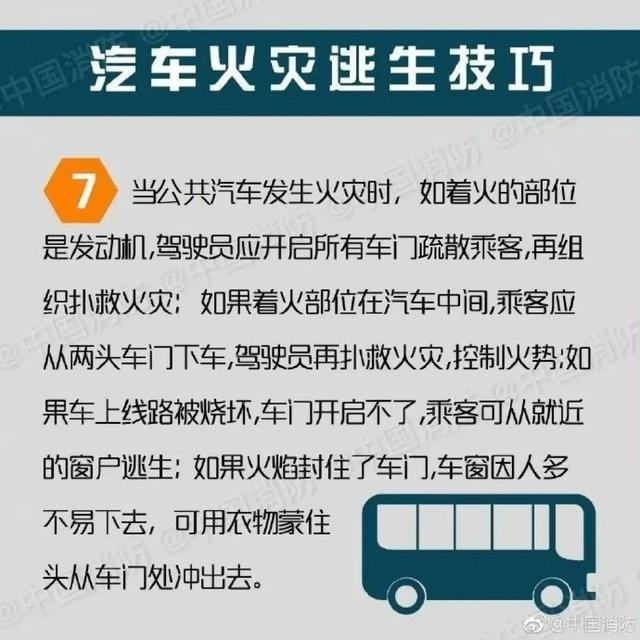 汽车火灾逃生技巧

7 当公共汽车发生火灾时，如着火的部位是发动机,驾驶员应开启所有车门疏散乘客,再组织扑救火灾；如果着火部位在汽车中间,乘客应从两头车门下车,驾驶员再扑救火灾,控制火势;如果车上线路被烧坏,车门开启不了,乘客可从就近的窗户逃生；如果火焰封住了车门,车窗因人多不易下去，可用衣物蒙住头从车门处冲出去。

@中国消防